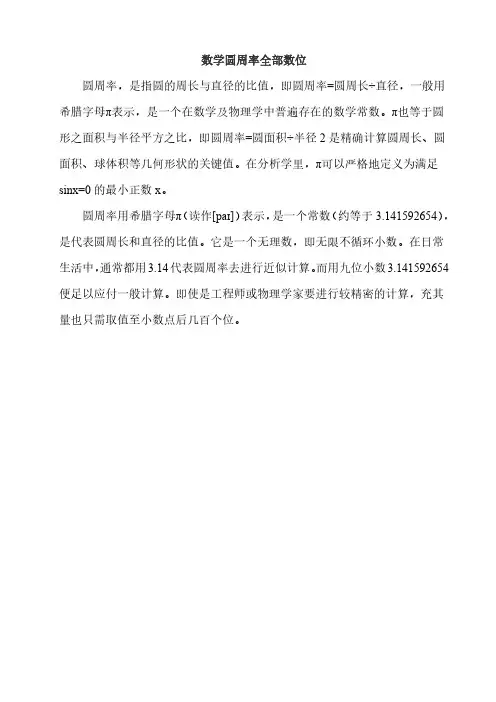 数学圆周率全部数位

圆周率，是指圆的周长与直径的比值，即圆周率=圆周长÷直径，一般用希腊字母π表示，是一个在数学及物理学中普遍存在的数学常数。π也等于圆形之面积与半径平方之比，即圆周率=圆面积÷半径2是精确计算圆周长、圆面积、球体积等几何形状的关键值。在分析学里，π可以严格地定义为满足sinx=0的最小正数x。

圆周率用希腊字母π（读作[paɪ]）表示，是一个常数（约等于3.141592654），是代表圆周长和直径的比值。它是一个无理数，即无限不循环小数。在日常生活中，通常都用3.14代表圆周率去进行近似计算。而用九位小数3.141592654便足以应付一般计算。即使是工程师或物理学家要进行较精密的计算，充其量也只需取值至小数点后几百个位。